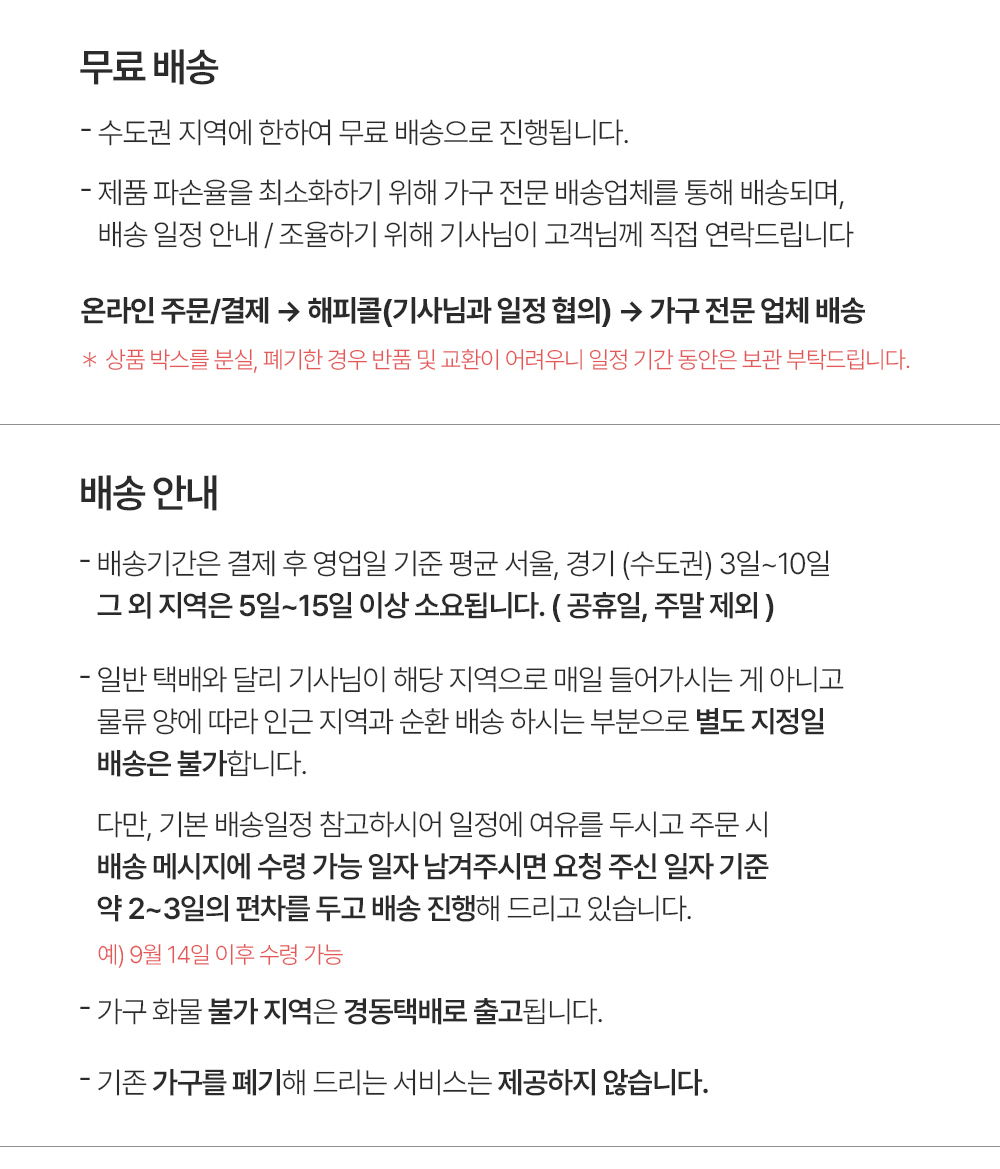 무료 배송

- 수도권 지역에 한하여 무료 배송으로 진행됩니다.

- 제품 파손율을 최소화하기 위해 가구 전문 배송업체를 통해 배송되며, 배송 일정 안내 / 조율하기 위해 기사님이 고객님께 직접 연락드립니다

온라인 주문/결제 → 해피콜(기사님과 일정 협의) → 가구 전문 업체 배송

＊ 상품 박스를 분실, 폐기한 경우 반품 및 교환이 어려우니 일정 기간 동안은 보관 부탁드립니다.

배송 안내

- 배송기간은 결제 후 영업일 기준 평균 서울, 경기 (수도권) 3일~10일 그 외 지역은 5일~15일 이상 소요됩니다. ( 공휴일, 주말 제외 )

- 일반 택배와 달리 기사님이 해당 지역으로 매일 들어가시는 게 아니고 물류 양에 따라 인근 지역과 순환 배송 하시는 부분으로 별도 지정일 배송은 불가합니다.

다만, 기본 배송일정 참고하시어 일정에 여유를 두시고 주문 시 배송 메시지에 수령 가능 일자 남겨주시면 요청 주신 일자 기준 약 2~3일의 편차를 두고 배송 진행해 드리고 있습니다.

예) 9월 14일 이후 수령 가능

- 가구 화물 불가 지역은 경동택배로 출고됩니다.

- 기존 가구를 폐기해 드리는 서비스는 제공하지 않습니다.